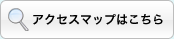 アクセスマップはこちら